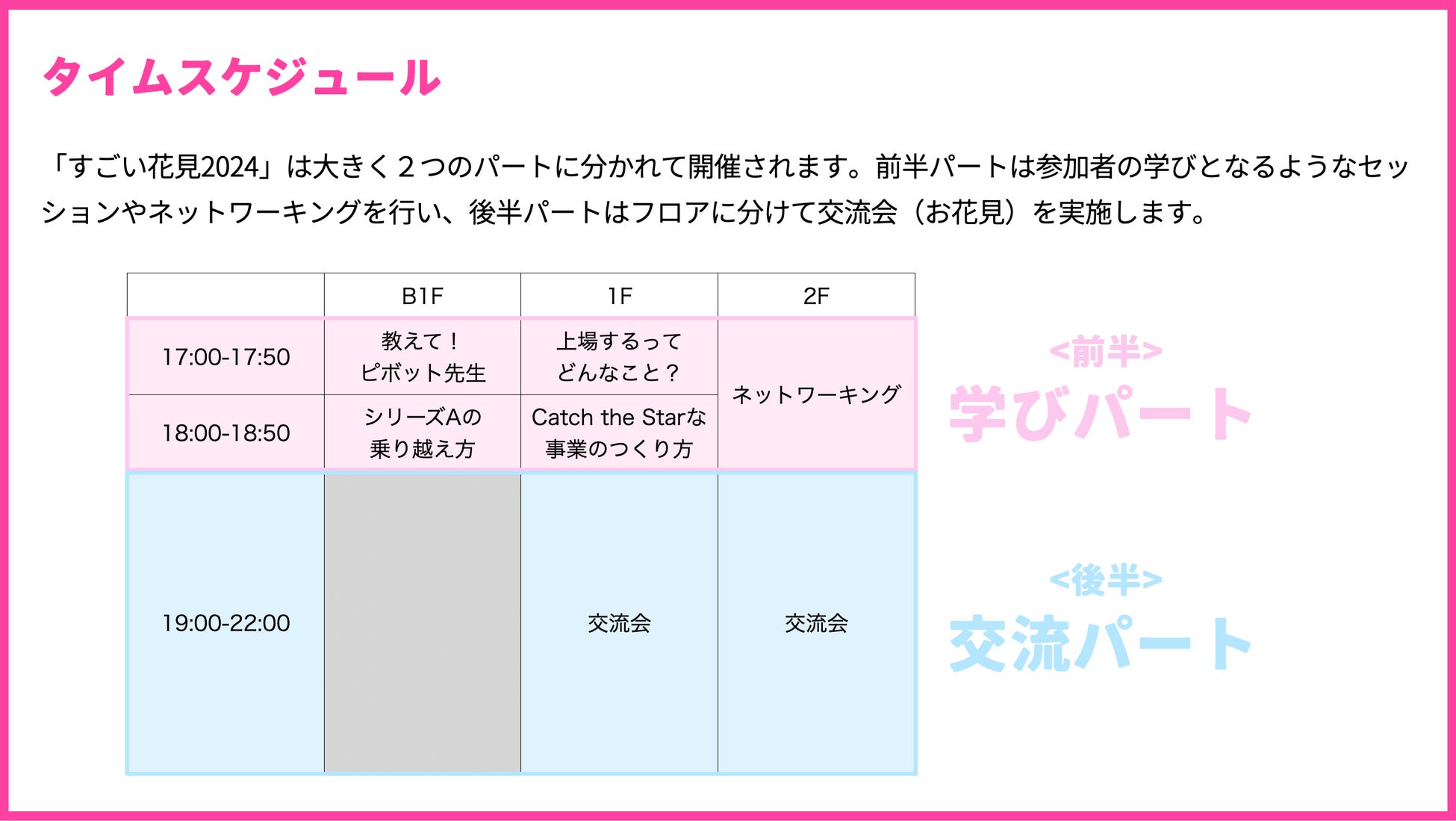 タイムスケジュール

「すごい花見2024」は大きく２つのパートに分かれて開催されます。前半パートは参加者の学びとなるようなセッションやネットワーキングを行い、後半パートはフロアに分けて交流会（お花見）を実施します。

| | B1F | 1F | 2F |
|---|---|---|---|
| 17:00-17:50 | 教えて！ピボット先生 | 上場するってどんなこと？ | ネットワーキング |
| 18:00-18:50 | シリーズAの乗り越え方 | Catch the Starな事業のつくり方 | |
| 19:00-22:00 | | 交流会 | 交流会 |

<前半>
学びパート

<後半>
交流パート